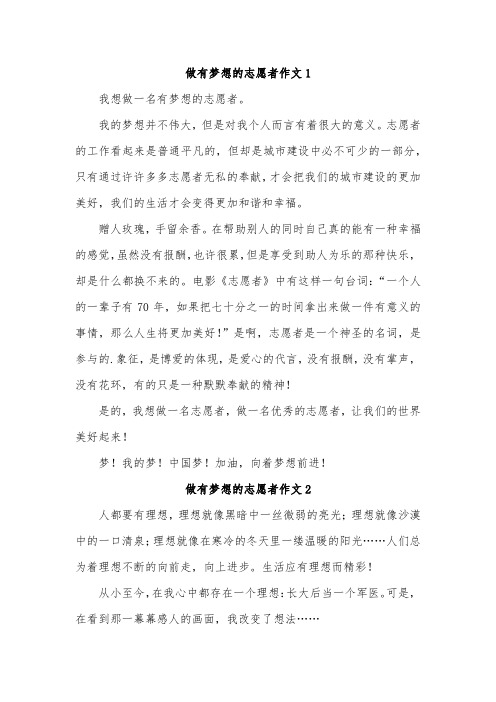 做有梦想的志愿者作文 1

我想做一名有梦想的志愿者。

我的梦想并不伟大，但是对我个人而言有着很大的意义。志愿者的工作看起来是普通平凡的，但却是城市建设中必不可少的一部分，只有通过许许多多志愿者无私的奉献，才会把我们的城市建设的更加美好，我们的生活才会变得更加和谐和幸福。

赠人玫瑰，手留余香。在帮助别人的同时自己真的能有一种幸福的感觉，虽然没有报酬，也许很累，但是享受到助人为乐的那种快乐，却是什么都换不来的。电影《志愿者》中有这样一句台词：“一个人的一辈子有 70 年，如果把七十分之一的时间拿出来做一件有意义的事情，那么人生将更加美好！”是啊，志愿者是一个神圣的名词，是参与的.象征，是博爱的体现，是爱心的代言，没有报酬，没有掌声，没有花环，有的只是一种默默奉献的精神！

是的，我想做一名志愿者，做一名优秀的志愿者，让我们的世界美好起来！

梦！我的梦！中国梦！加油，向着梦想前进！

做有梦想的志愿者作文 2

人都要有理想，理想就像黑暗中一丝微弱的亮光；理想就像沙漠中的一口清泉；理想就像在寒冷的冬天里一缕温暖的阳光……人们总为着理想不断的向前走，向上进步。生活应有理想而精彩！

从小至今，在我心中都存在一个理想：长大后当一个军医。可是，在看到那一幕幕感人的画面，我改变了想法……